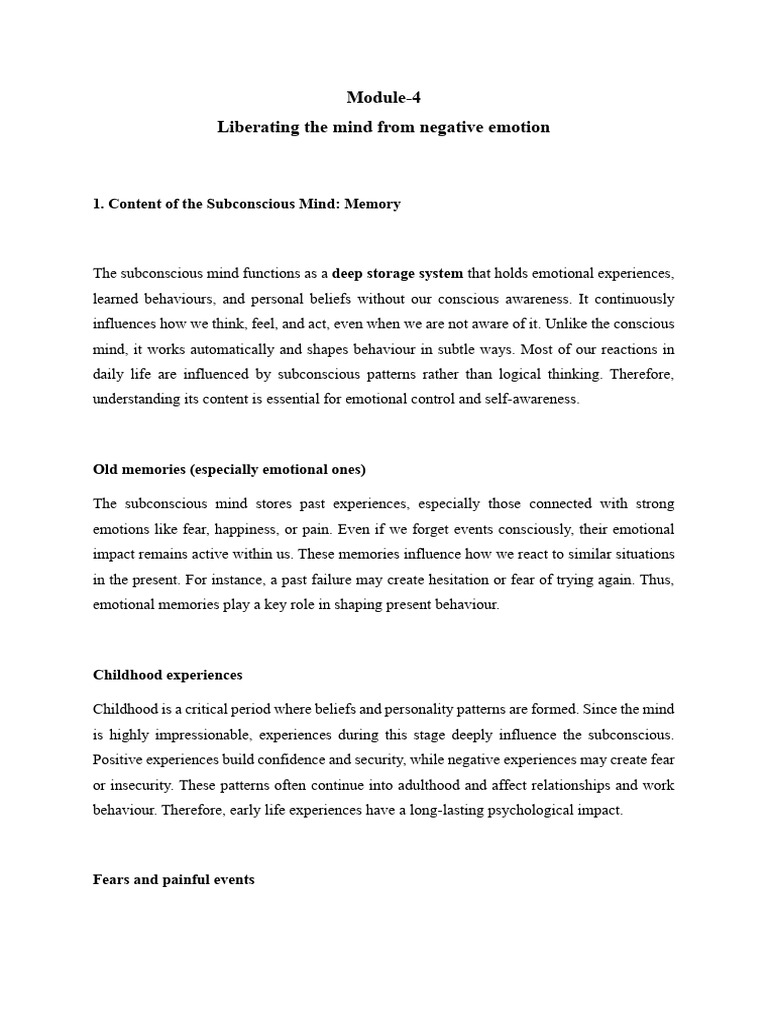 Module-4

Liberating the mind from negative emotion

1. Content of the Subconscious Mind: Memory

The subconscious mind functions as a deep storage system that holds emotional experiences, learned behaviours, and personal beliefs without our conscious awareness. It continuously influences how we think, feel, and act, even when we are not aware of it. Unlike the conscious mind, it works automatically and shapes behaviour in subtle ways. Most of our reactions in daily life are influenced by subconscious patterns rather than logical thinking. Therefore, understanding its content is essential for emotional control and self-awareness.

Old memories (especially emotional ones)

The subconscious mind stores past experiences, especially those connected with strong emotions like fear, happiness, or pain. Even if we forget events consciously, their emotional impact remains active within us. These memories influence how we react to similar situations in the present. For instance, a past failure may create hesitation or fear of trying again. Thus, emotional memories play a key role in shaping present behaviour.

Childhood experiences

Childhood is a critical period where beliefs and personality patterns are formed. Since the mind is highly impressionable, experiences during this stage deeply influence the subconscious. Positive experiences build confidence and security, while negative experiences may create fear or insecurity. These patterns often continue into adulthood and affect relationships and work behaviour. Therefore, early life experiences have a long-lasting psychological impact.

Fears and painful events